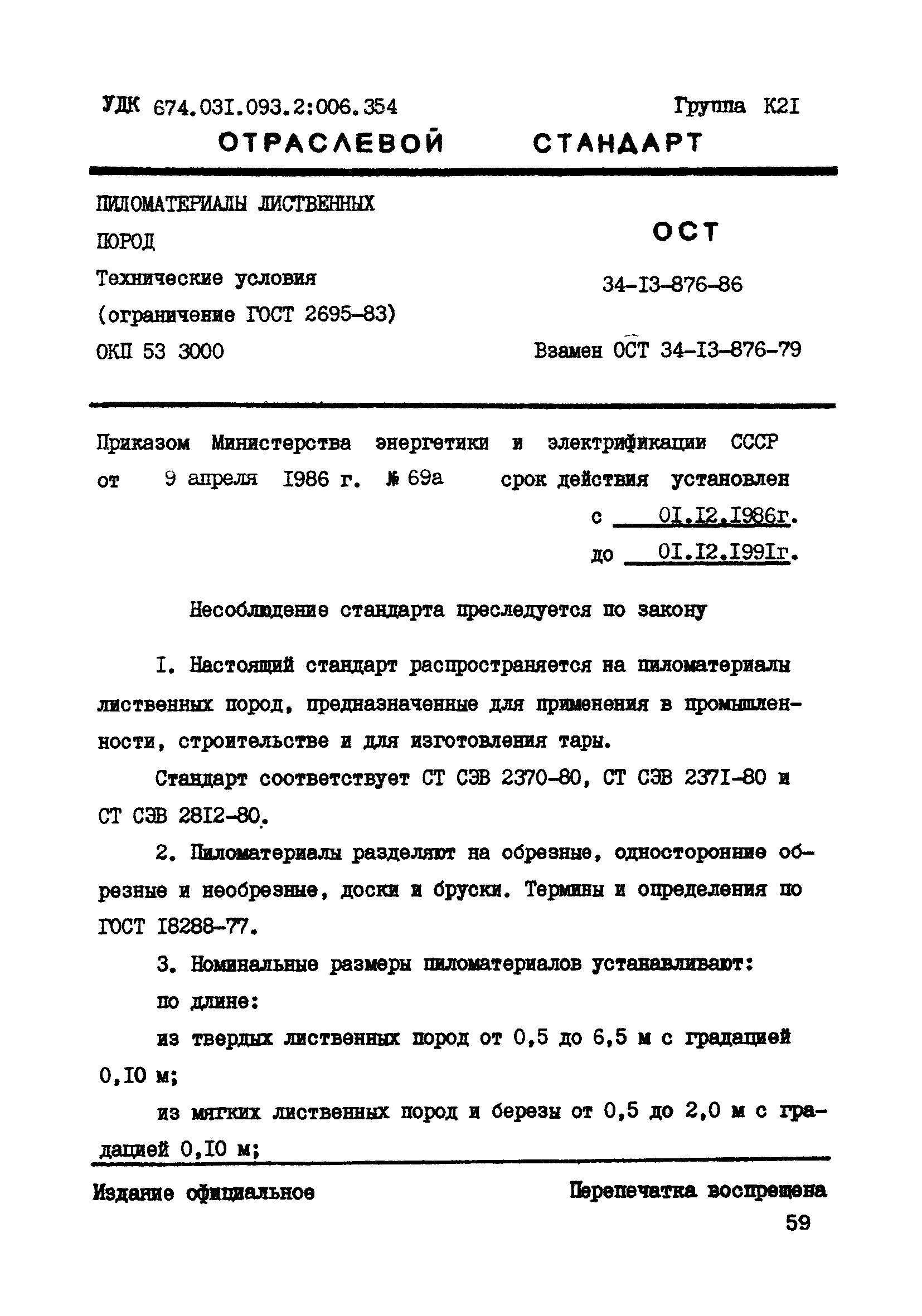 УДК 674.03I.093.2:006.354 Группа К2I

ОТРАСЛЕВОЙ СТАНДАРТ

ПИЛОМАТЕРИАЛЫ ЛИСТВЕННЫХ ПОРОД
Технические условия
(ограничение ГОСТ 2695-83)
ОКП 53 3000

ОСТ
34-I3-876-86

Взамен ОСТ 34-I3-876-79

Приказом Министерства энергетики и электрификации СССР от 9 апреля I986 г. № 69а срок действия установлен
с 0I.I2.I986г.
до 0I.I2.I99Iг.

Несоблюдение стандарта преследуется по закону

I. Настоящий стандарт распространяется на пиломатериалы лиственных пород, предназначенные для применения в промышленности, строительстве и для изготовления тары.

Стандарт соответствует СТ СЭВ 2370-80, СТ СЭВ 237I-80 и СТ СЭВ 28I2-80.

2. Пиломатериалы разделяют на обрезные, односторонние обрезные и необрезные, доски и бруски. Термины и определения по ГОСТ I8288-77.

3. Номинальные размеры пиломатериалов устанавливают:

по длине:

из твердых лиственных пород от 0,5 до 6,5 м с градацией 0,I0 м;

из мягких лиственных пород и березы от 0,5 до 2,0 м с градацией 0,I0 м;

Издание официальное Перепечатка воспрещена

59